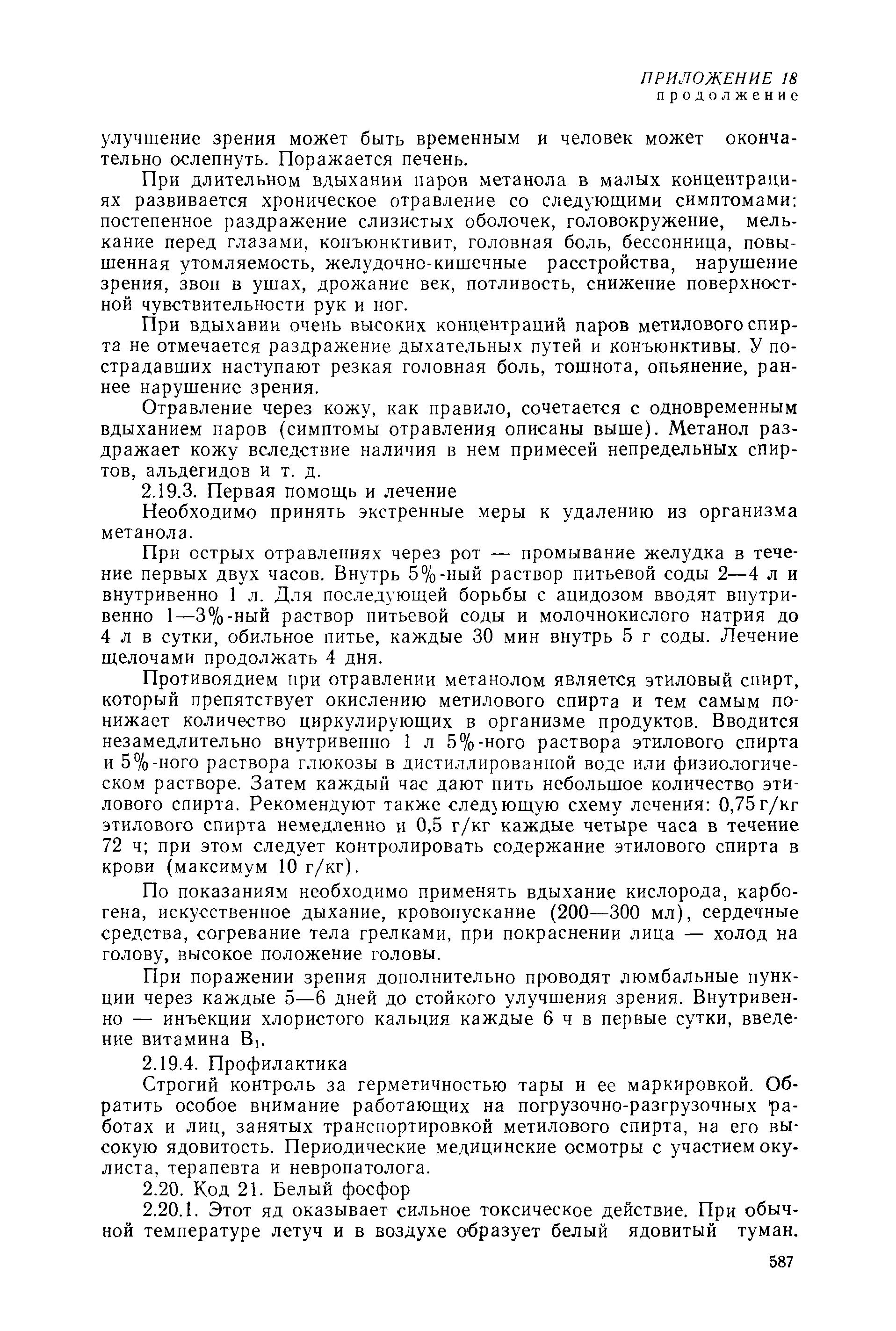 ПРИЛОЖЕНИЕ 18
продолжение

улучшение зрения может быть временным и человек может окончательно ослепнуть. Поражается печень.

При длительном вдыхании паров метанола в малых концентрациях развивается хроническое отравление со следующими симптомами: постепенное раздражение слизистых оболочек, головокружение, мелькание перед глазами, конъюнктивит, головная боль, бессонница, повышенная утомляемость, желудочно-кишечные расстройства, нарушение зрения, звон в ушах, дрожание век, потливость, снижение поверхностной чувствительности рук и ног.

При вдыхании очень высоких концентраций паров метилового спирта не отмечается раздражение дыхательных путей и конъюнктивы. У пострадавших наступают резкая головная боль, тошнота, опьянение, раннее нарушение зрения.

Отравление через кожу, как правило, сочетается с одновременным вдыханием паров (симптомы отравления описаны выше). Метанол раздражает кожу вследствие наличия в нем примесей непредельных спиртов, альдегидов и т. д.

2.19.3. Первая помощь и лечение

Необходимо принять экстренные меры к удалению из организма метанола.

При острых отравлениях через рот — промывание желудка в течение первых двух часов. Внутрь 5%-ный раствор питьевой соды 2—4 л и внутривенно 1 л. Для последующей борьбы с ацидозом вводят внутривенно 1—3%-ный раствор питьевой соды и молочнокислого натрия до 4 л в сутки, обильное питье, каждые 30 мин внутрь 5 г соды. Лечение щелочами продолжать 4 дня.

Противоядием при отравлении метанолом является этиловый спирт, который препятствует окислению метилового спирта и тем самым понижает количество циркулирующих в организме продуктов. Вводится незамедлительно внутривенно 1 л 5%-ного раствора этилового спирта и 5%-ного раствора глюкозы в дистиллированной воде или физиологическом растворе. Затем каждый час дают пить небольшое количество этилового спирта. Рекомендуют также следующую схему лечения: 0,75 г/кг этилового спирта немедленно и 0,5 г/кг каждые четыре часа в течение 72 ч; при этом следует контролировать содержание этилового спирта в крови (максимум 10 г/кг).

По показаниям необходимо применять вдыхание кислорода, карбогена, искусственное дыхание, кровопускание (200—300 мл), сердечные средства, согревание тела грелками, при покраснении лица — холод на голову, высокое положение головы.

При поражении зрения дополнительно проводят люмбальные пункции через каждые 5—6 дней до стойкого улучшения зрения. Внутривенно — инъекции хлористого кальция каждые 6 ч в первые сутки, введение витамина $B_1$.

2.19.4. Профилактика

Строгий контроль за герметичностью тары и ее маркировкой. Обратить особое внимание работающих на погрузочно-разгрузочных работах и лиц, занятых транспортировкой метилового спирта, на его высокую ядовитость. Периодические медицинские осмотры с участием окулиста, терапевта и невропатолога.

2.20. Код 21. Белый фосфор

2.20.1. Этот яд оказывает сильное токсическое действие. При обычной температуре летуч и в воздухе образует белый ядовитый туман.

587